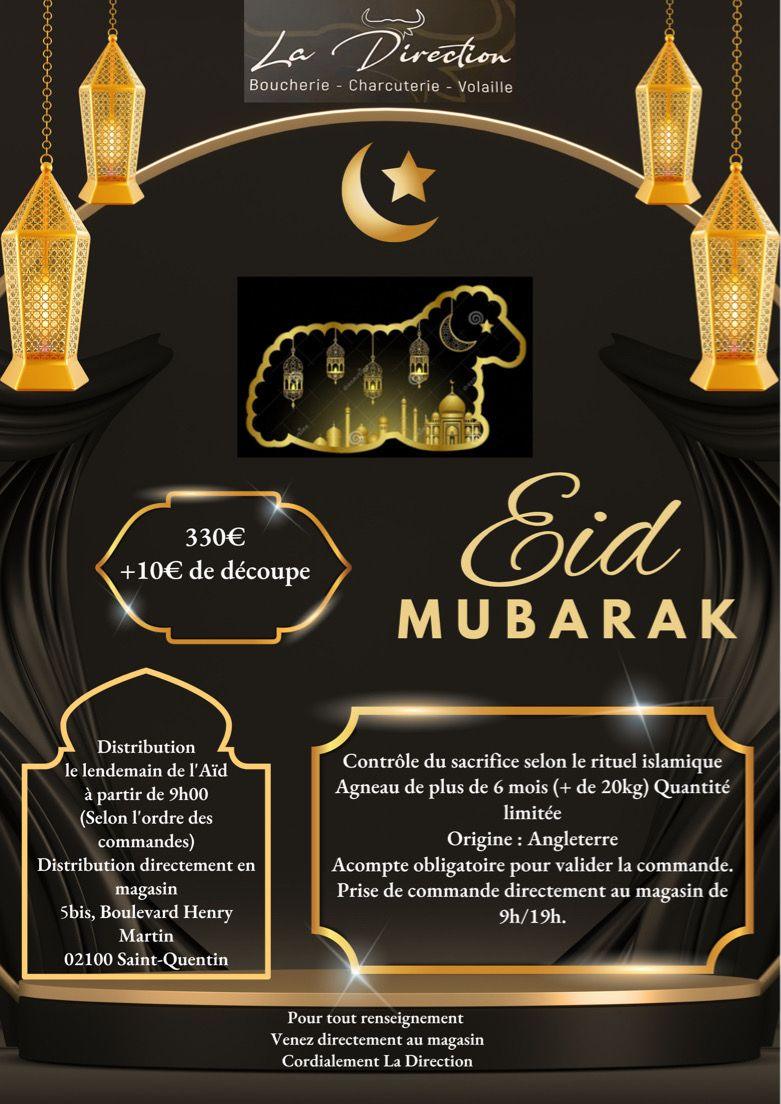 La Direction
Boucherie - Charcuterie - Volaille

330€
+10€ de découpe

Eid
MUBARAK

Distribution
le lendemain de l'Aïd
à partir de 9h00
(Selon l'ordre des commandes)
Distribution directement en magasin
5bis, Boulevard Henry Martin
02100 Saint-Quentin

Contrôle du sacrifice selon le rituel islamique
Agneau de plus de 6 mois (+ de 20kg) Quantité limitée
Origine : Angleterre
Acompte obligatoire pour valider la commande.
Prise de commande directement au magasin de 9h/19h.

Pour tout renseignement
Venez directement au magasin
Cordialement La Direction